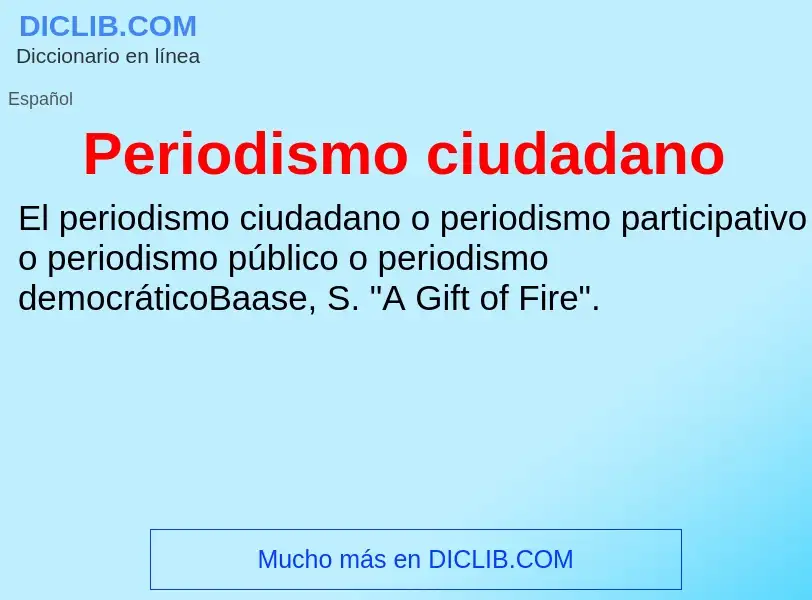 DICLIB.COM
Diccionario en línea

Español

Periodismo ciudadano

El periodismo ciudadano o periodismo participativo o periodismo público o periodismo democráticoBaase, S. "A Gift of Fire".

Mucho más en DICLIB.COM